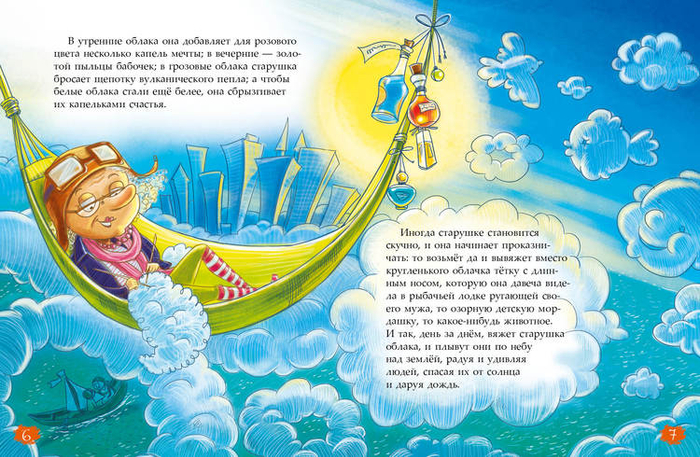 В утренние облака она добавляет для розового цвета несколько капель мечты; в вечерние — золотой пыльцы бабочек; в грозовые облака старушка бросает щепотку вулканического пепла; а чтобы белые облака стали ещё белее, она сбрызгивает их капельками счастья.

Иногда старушке становится скучно, и она начинает проказничать: то возьмёт да и вывяжет вместо кругленького облачка тётку с длинным носом, которую она давеча видела в рыбачьей лодке ругающей своего мужа, то озорную детскую мордашку, то какое-нибудь животное. И так, день за днём, вяжет старушка облака, и плывут они по небу над землёй, радуя и удивляя людей, спасая их от солнца и даруя дождь.

6

7